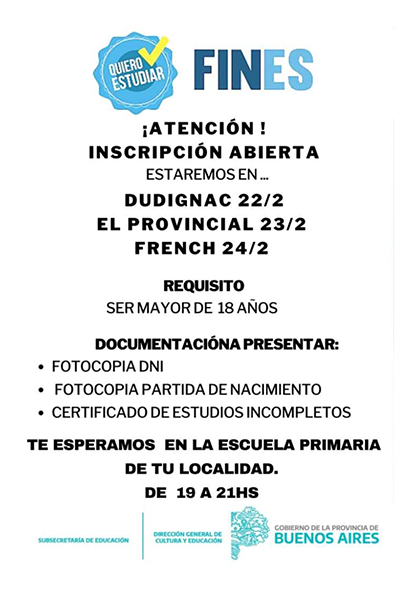 QUIERO ESTUDIAR

FINES

¡ATENCIÓN !
INSCRIPCIÓN ABIERTA
ESTAREMOS EN ...

DUDIGNAC 22/2
EL PROVINCIAL 23/2
FRENCH 24/2

REQUISITO
SER MAYOR DE 18 AÑOS

DOCUMENTACIÓNA PRESENTAR:
• FOTOCOPIA DNI
• FOTOCOPIA PARTIDA DE NACIMIENTO
• CERTIFICADO DE ESTUDIOS INCOMPLETOS

TE ESPERAMOS EN LA ESCUELA PRIMARIA DE TU LOCALIDAD.
DE 19 A 21HS

SUBSECRETARÍA DE EDUCACIÓN

DIRECCIÓN GENERAL DE CULTURA Y EDUCACIÓN

GOBIERNO DE LA PROVINCIA DE
BUENOS AIRES